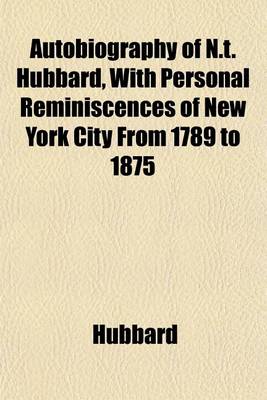 Autobiography of N.t. Hubbard, With Personal Reminiscences of New York City From 1789 to 1875

Hubbard